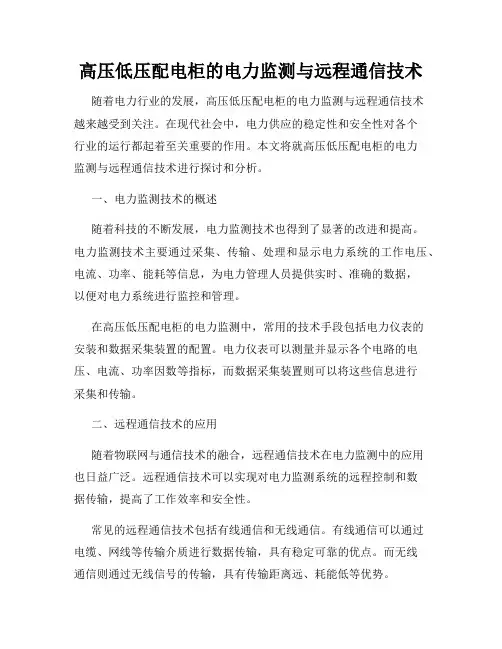 高压低压配电柜的电力监测与远程通信技术

随着电力行业的发展，高压低压配电柜的电力监测与远程通信技术越来越受到关注。在现代社会中，电力供应的稳定性和安全性对各个行业的运行都起着至关重要的作用。本文将就高压低压配电柜的电力监测与远程通信技术进行探讨和分析。

一、电力监测技术的概述

随着科技的不断发展，电力监测技术也得到了显著的改进和提高。电力监测技术主要通过采集、传输、处理和显示电力系统的工作电压、电流、功率、能耗等信息，为电力管理人员提供实时、准确的数据，以便对电力系统进行监控和管理。

在高压低压配电柜的电力监测中，常用的技术手段包括电力仪表的安装和数据采集装置的配置。电力仪表可以测量并显示各个电路的电压、电流、功率因数等指标，而数据采集装置则可以将这些信息进行采集和传输。

二、远程通信技术的应用

随着物联网与通信技术的融合，远程通信技术在电力监测中的应用也日益广泛。远程通信技术可以实现对电力监测系统的远程控制和数据传输，提高了工作效率和安全性。

常见的远程通信技术包括有线通信和无线通信。有线通信可以通过电缆、网线等传输介质进行数据传输，具有稳定可靠的优点。而无线通信则通过无线信号的传输，具有传输距离远、耗能低等优势。